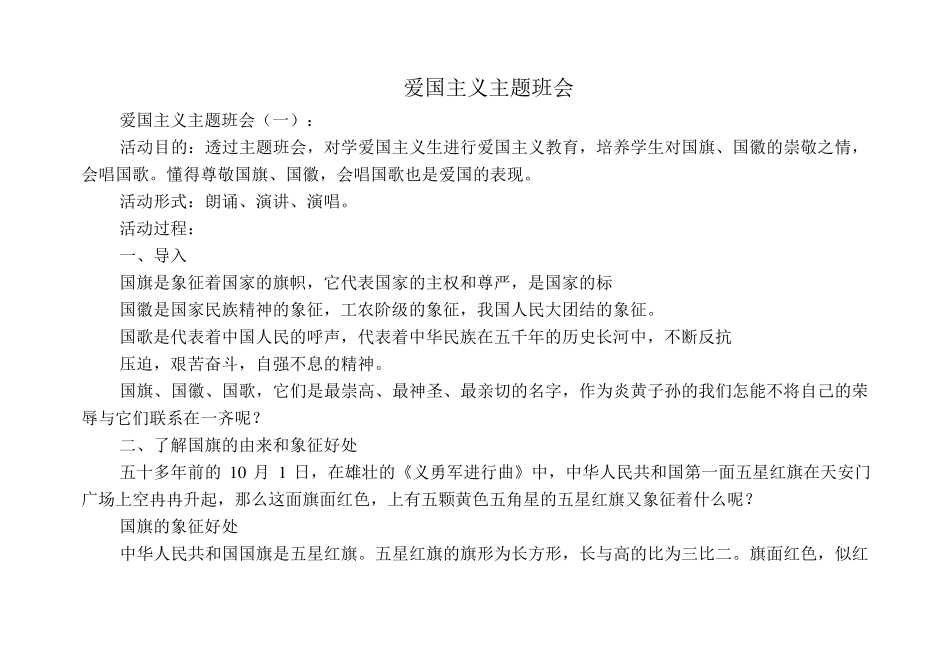 爱国主义主题班会

爱国主义主题班会（一）：

活动目的：透过主题班会，对学爱国主义生进行爱国主义教育，培养学生对国旗、国徽的崇敬之情，会唱国歌。懂得尊敬国旗、国徽，会唱国歌也是爱国的表现。

活动形式：朗诵、演讲、演唱。

活动过程：

一、导入

国旗是象征着国家的旗帜，它代表国家的主权和尊严，是国家的标

国徽是国家民族精神的象征，工农阶级的象征，我国人民大团结的象征。

国歌是代表着中国人民的呼声，代表着中华民族在五千年的历史长河中，不断反抗

压迫，艰苦奋斗，自强不息的精神。

国旗、国徽、国歌，它们是最崇高、最神圣、最亲切的名字，作为炎黄子孙的我们怎能不将自己的荣辱与它们联系在一齐呢？

二、了解国旗的由来和象征好处

五十多年前的 10 月 1 日，在雄壮的《义勇军进行曲》中，中华人民共和国第一面五星红旗在天安门广场上空冉冉升起，那么这面旗面红色，上有五颗黄色五角星的五星红旗又象征着什么呢？

国旗的象征好处

中华人民共和国国旗是五星红旗。五星红旗的旗形为长方形，长与高的比为三比二。旗面红色，似红